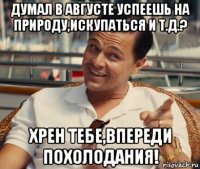 ДУМАЛ В АВГУСТЕ УСПЕЕШЬ НА ПРИРОДУ,ИСКУПАТЬСЯ И Т.Д.?

ХРЕН ТЕБЕ,ВПЕРЕДИ ПОХОЛОДАНИЯ!

risovach.ru